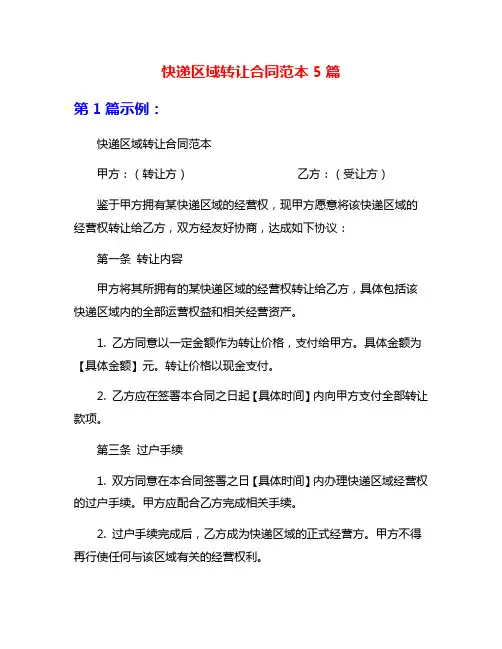 快递区域转让合同范本 5 篇

第 1 篇示例：

快递区域转让合同范本

甲方：（转让方）　　　　　　　　乙方：（受让方）

鉴于甲方拥有某快递区域的经营权，现甲方愿意将该快递区域的经营权转让给乙方，双方经友好协商，达成如下协议：

第一条 转让内容

甲方将其所拥有的某快递区域的经营权转让给乙方，具体包括该快递区域内的全部运营权益和相关经营资产。

1. 乙方同意以一定金额作为转让价格，支付给甲方。具体金额为【具体金额】元。转让价格以现金支付。

2. 乙方应在签署本合同之日起【具体时间】内向甲方支付全部转让款项。

第三条 过户手续

1. 双方同意在本合同签署之日【具体时间】内办理快递区域经营权的过户手续。甲方应配合乙方完成相关手续。

2. 过户手续完成后，乙方成为快递区域的正式经营方。甲方不得再行使任何与该区域有关的经营权利。